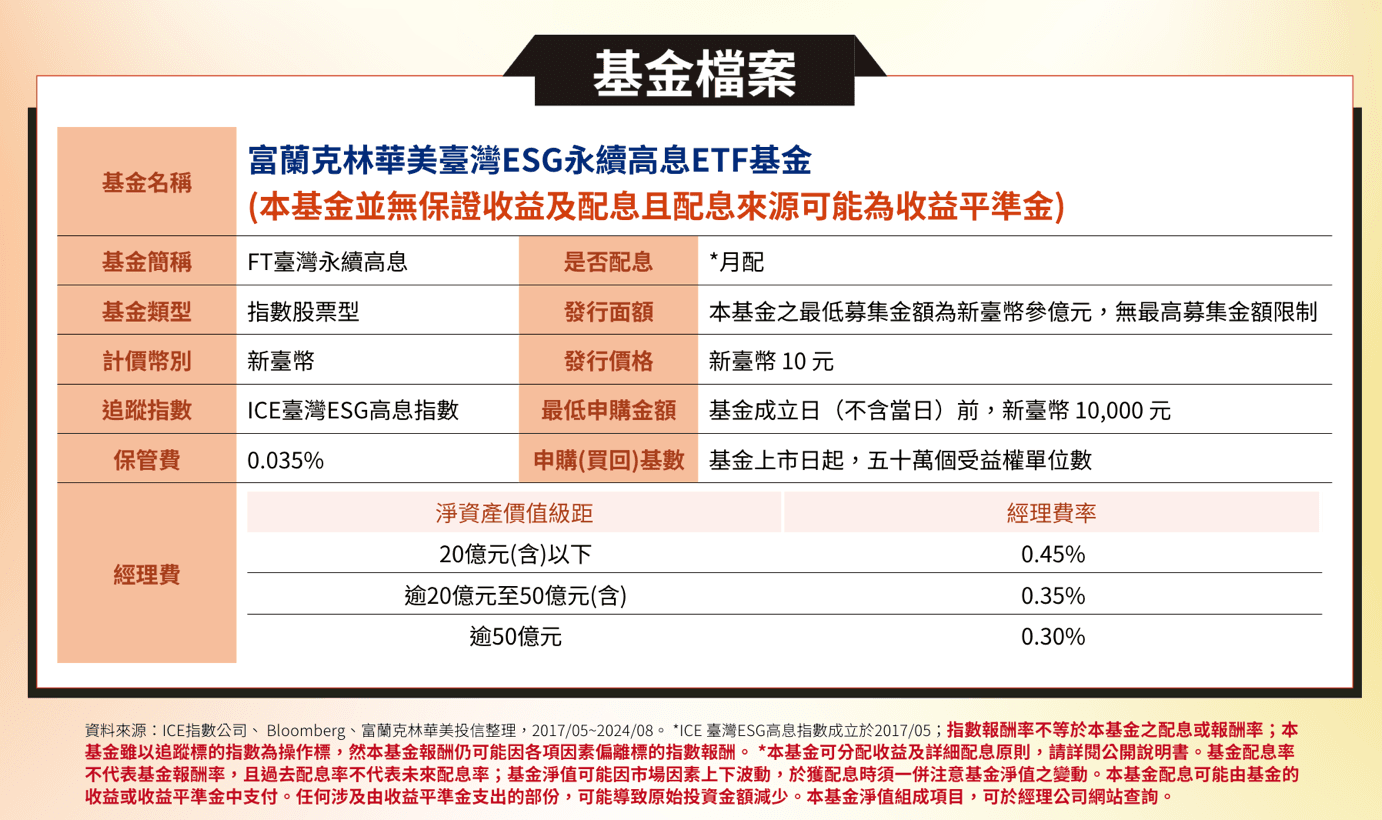 基金檔案

| 基金名稱 | 富蘭克林華美臺灣ESG永續高息ETF基金 (本基金並無保證收益及配息且配息來源可能為收益平準金) | | |
|---|---|---|---|
| 基金簡稱 | FT臺灣永續高息 | 是否配息 | *月配 |
| 基金類型 | 指數股票型 | 發行面額 | 本基金之最低募集金額為新臺幣參億元，無最高募集金額限制 |
| 計價幣別 | 新臺幣 | 發行價格 | 新臺幣 10 元 |
| 追蹤指數 | ICE臺灣ESG高息指數 | 最低申購金額 | 基金成立日（不含當日）前，新臺幣 10,000 元 |
| 保管費 | 0.035% | 申購(買回)基數 | 基金上市日起，五十萬個受益權單位數 |

經理費

| 淨資產價值級距 | 經理費率 |
|---|---|
| 20億元(含)以下 | 0.45% |
| 逾20億元至50億元(含) | 0.35% |
| 逾50億元 | 0.30% |

資料來源：ICE指數公司、 Bloomberg、富蘭克林華美投信整理，2017/05~2024/08。 *ICE 臺灣ESG高息指數成立於2017/05；指數報酬率不等於本基金之配息或報酬率；本基金雖以追蹤標的指數為操作標，然本基金報酬仍可能因各項因素偏離標的指數報酬。 *本基金可分配收益及詳細配息原則，請詳閱公開說明書。基金配息率不代表基金報酬率，且過去配息率不代表未來配息率；基金淨值可能因市場因素上下波動，於獲配息時須一併注意基金淨值之變動。本基金配息可能由基金的收益或收益平準金中支付。任何涉及由收益平準金支出的部份，可能導致原始投資金額減少。本基金淨值組成項目，可於經理公司網站查詢。